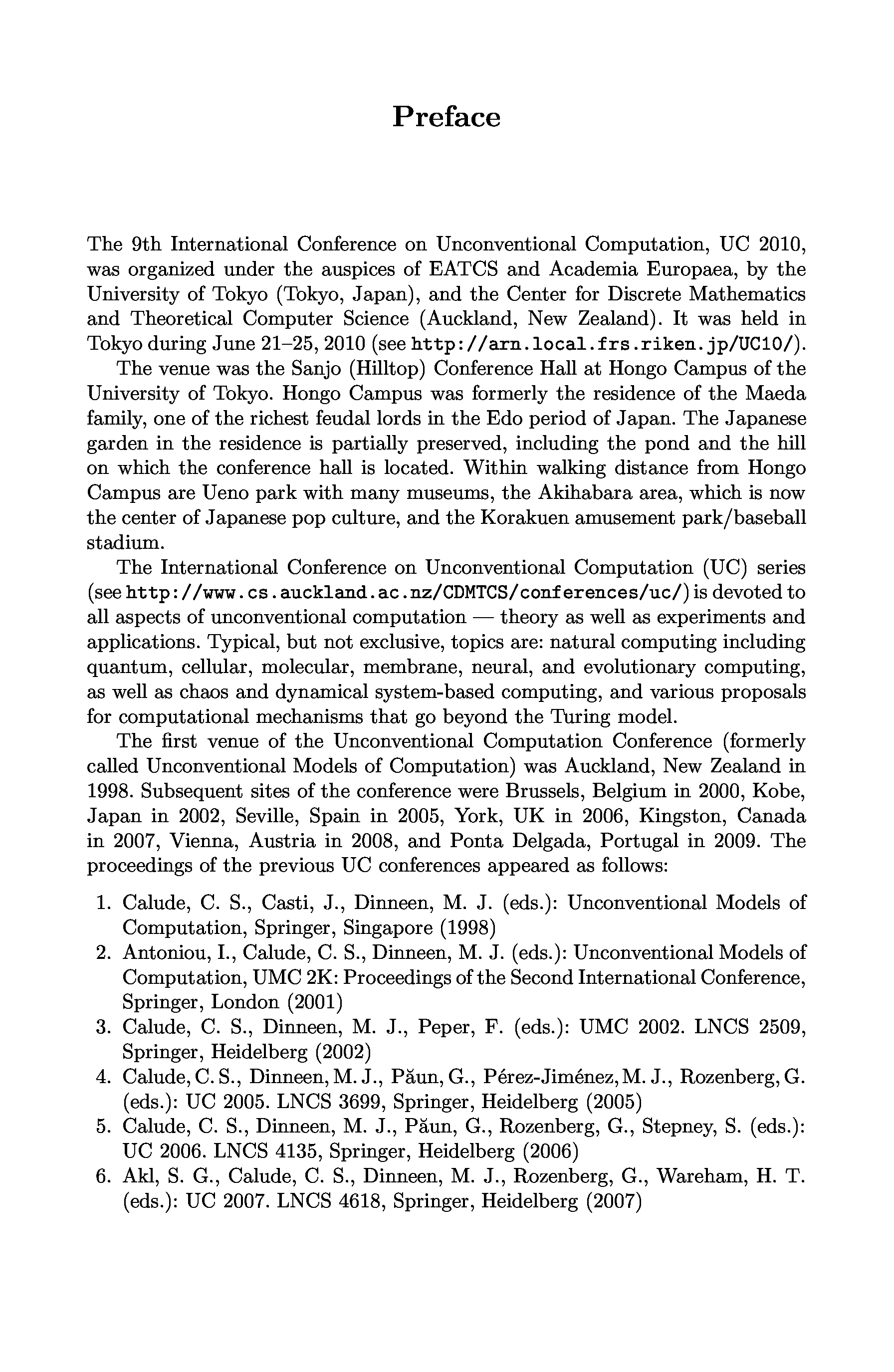 Preface

The 9th International Conference on Unconventional Computation, UC 2010, was organized under the auspices of EATCS and Academia Europaea, by the University of Tokyo (Tokyo, Japan), and the Center for Discrete Mathematics and Theoretical Computer Science (Auckland, New Zealand). It was held in Tokyo during June 21–25, 2010 (see http://arn.local.frs.riken.jp/UC10/).

The venue was the Sanjo (Hilltop) Conference Hall at Hongo Campus of the University of Tokyo. Hongo Campus was formerly the residence of the Maeda family, one of the richest feudal lords in the Edo period of Japan. The Japanese garden in the residence is partially preserved, including the pond and the hill on which the conference hall is located. Within walking distance from Hongo Campus are Ueno park with many museums, the Akihabara area, which is now the center of Japanese pop culture, and the Korakuen amusement park/baseball stadium.

The International Conference on Unconventional Computation (UC) series (see http://www.cs.auckland.ac.nz/CDMTCS/conferences/uc/) is devoted to all aspects of unconventional computation — theory as well as experiments and applications. Typical, but not exclusive, topics are: natural computing including quantum, cellular, molecular, membrane, neural, and evolutionary computing, as well as chaos and dynamical system-based computing, and various proposals for computational mechanisms that go beyond the Turing model.

The first venue of the Unconventional Computation Conference (formerly called Unconventional Models of Computation) was Auckland, New Zealand in 1998. Subsequent sites of the conference were Brussels, Belgium in 2000, Kobe, Japan in 2002, Seville, Spain in 2005, York, UK in 2006, Kingston, Canada in 2007, Vienna, Austria in 2008, and Ponta Delgada, Portugal in 2009. The proceedings of the previous UC conferences appeared as follows:

1. Calude, C. S., Casti, J., Dinneen, M. J. (eds.): Unconventional Models of Computation, Springer, Singapore (1998)
2. Antoniou, I., Calude, C. S., Dinneen, M. J. (eds.): Unconventional Models of Computation, UMC 2K: Proceedings of the Second International Conference, Springer, London (2001)
3. Calude, C. S., Dinneen, M. J., Peper, F. (eds.): UMC 2002. LNCS 2509, Springer, Heidelberg (2002)
4. Calude, C. S., Dinneen, M. J., Păun, G., Pérez-Jiménez, M. J., Rozenberg, G. (eds.): UC 2005. LNCS 3699, Springer, Heidelberg (2005)
5. Calude, C. S., Dinneen, M. J., Păun, G., Rozenberg, G., Stepney, S. (eds.): UC 2006. LNCS 4135, Springer, Heidelberg (2006)
6. Akl, S. G., Calude, C. S., Dinneen, M. J., Rozenberg, G., Wareham, H. T. (eds.): UC 2007. LNCS 4618, Springer, Heidelberg (2007)